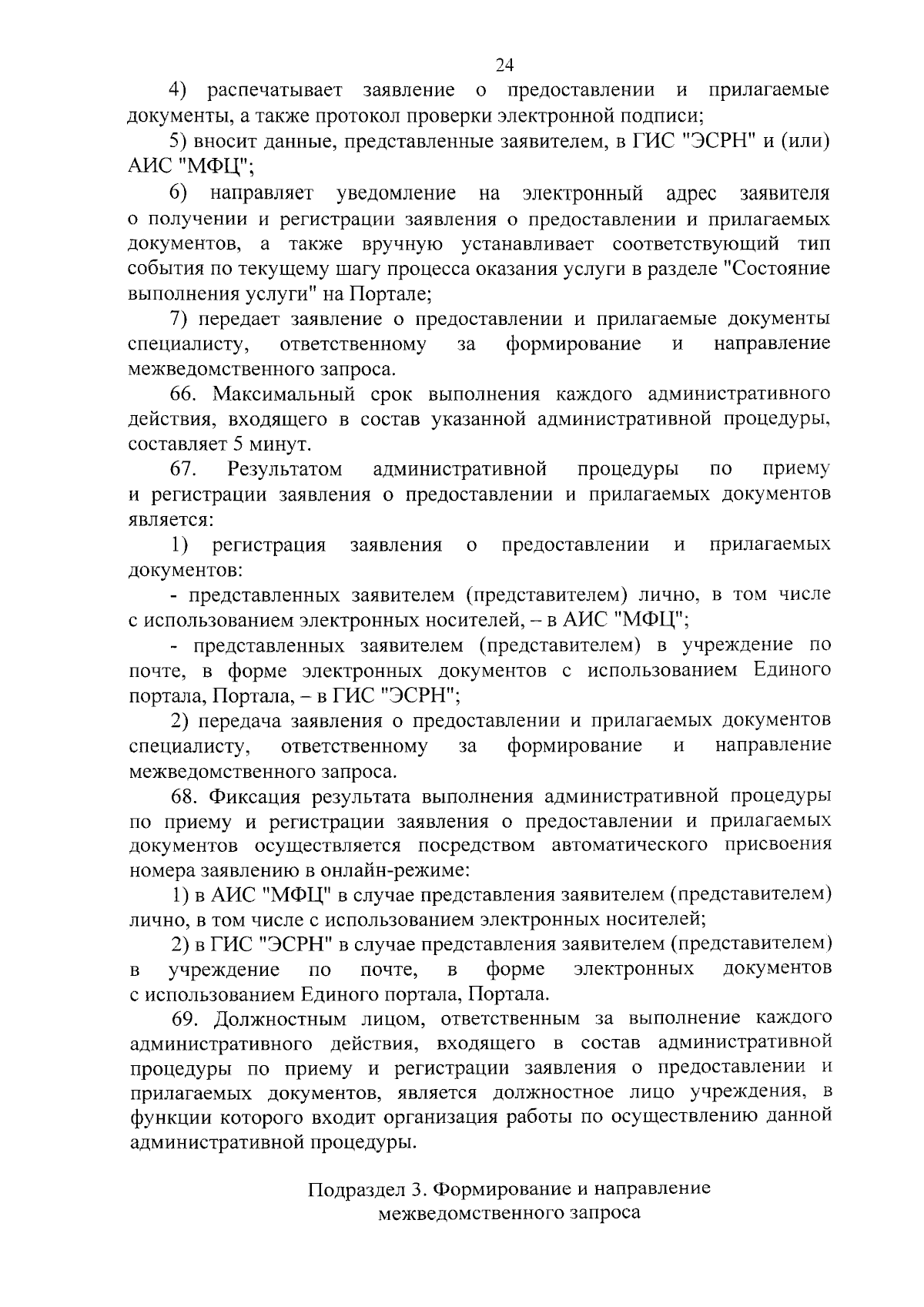 24

4) распечатывает заявление о предоставлении и прилагаемые документы, а также протокол проверки электронной подписи;

5) вносит данные, представленные заявителем, в ГИС "ЭСРН" и (или) АИС "МФЦ";

6) направляет уведомление на электронный адрес заявителя о получении и регистрации заявления о предоставлении и прилагаемых документов, а также вручную устанавливает соответствующий тип события по текущему шагу процесса оказания услуги в разделе "Состояние выполнения услуги" на Портале;

7) передает заявление о предоставлении и прилагаемые документы специалисту, ответственному за формирование и направление межведомственного запроса.

66. Максимальный срок выполнения каждого административного действия, входящего в состав указанной административной процедуры, составляет 5 минут.

67. Результатом административной процедуры по приему и регистрации заявления о предоставлении и прилагаемых документов является:

1) регистрация заявления о предоставлении и прилагаемых документов:

- представленных заявителем (представителем) лично, в том числе с использованием электронных носителей, – в АИС "МФЦ";

- представленных заявителем (представителем) в учреждение по почте, в форме электронных документов с использованием Единого портала, Портала, – в ГИС "ЭСРН";

2) передача заявления о предоставлении и прилагаемых документов специалисту, ответственному за формирование и направление межведомственного запроса.

68. Фиксация результата выполнения административной процедуры по приему и регистрации заявления о предоставлении и прилагаемых документов осуществляется посредством автоматического присвоения номера заявлению в онлайн-режиме:

1) в АИС "МФЦ" в случае представления заявителем (представителем) лично, в том числе с использованием электронных носителей;

2) в ГИС "ЭСРН" в случае представления заявителем (представителем) в учреждение по почте, в форме электронных документов с использованием Единого портала, Портала.

69. Должностным лицом, ответственным за выполнение каждого административного действия, входящего в состав административной процедуры по приему и регистрации заявления о предоставлении и прилагаемых документов, является должностное лицо учреждения, в функции которого входит организация работы по осуществлению данной административной процедуры.

Подраздел 3. Формирование и направление межведомственного запроса